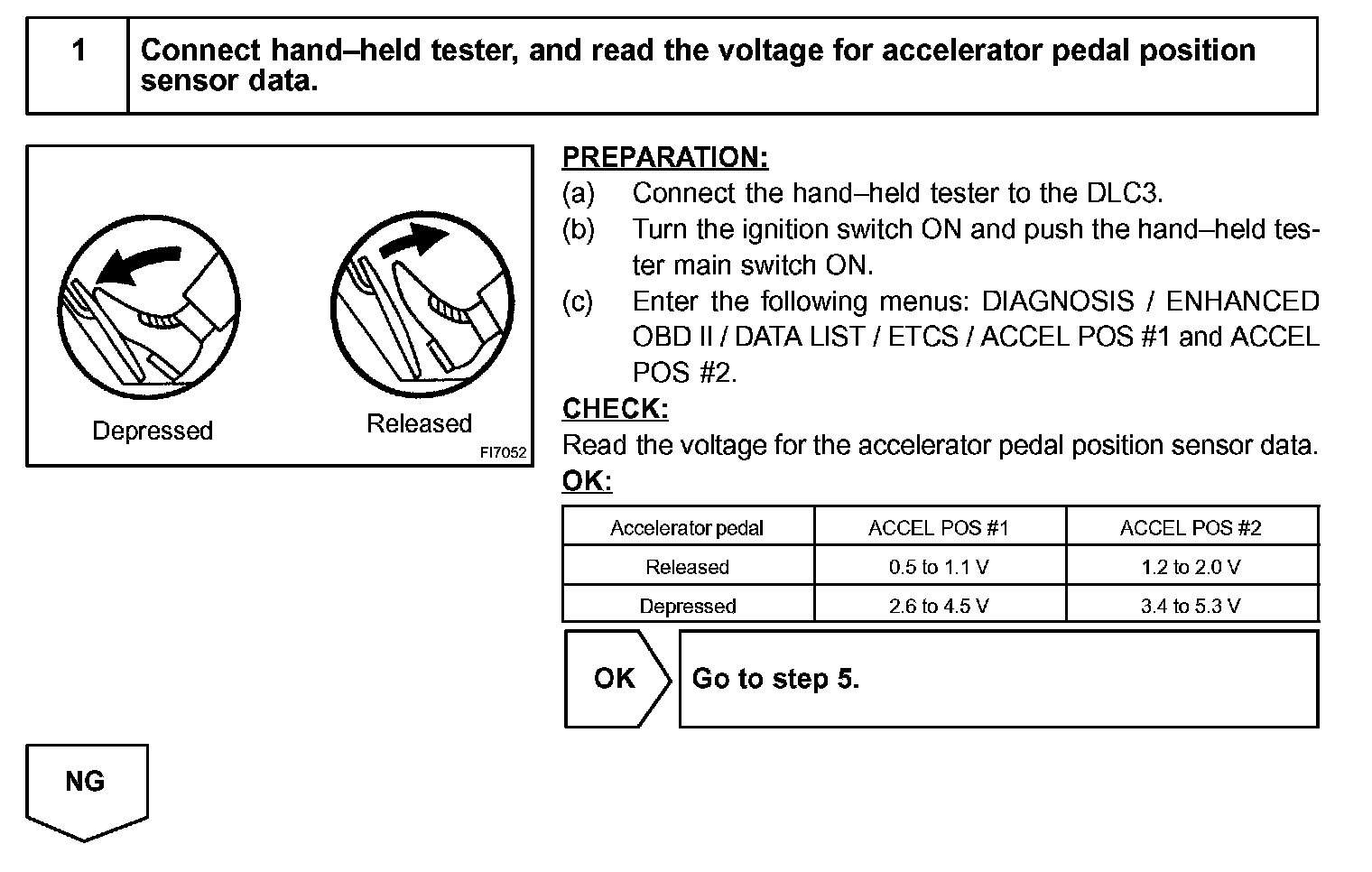 1 Connect hand–held tester, and read the voltage for accelerator pedal position sensor data.

Depressed

Released

FI7052

PREPARATION:

(a) Connect the hand–held tester to the DLC3.

(b) Turn the ignition switch ON and push the hand–held tester main switch ON.

(c) Enter the following menus: DIAGNOSIS / ENHANCED OBD II / DATA LIST / ETCS / ACCEL POS #1 and ACCEL POS #2.

CHECK:

Read the voltage for the accelerator pedal position sensor data.

OK:

| Accelerator pedal | ACCEL POS #1 | ACCEL POS #2 |
|---|---|---|
| Released | 0.5 to 1.1 V | 1.2 to 2.0 V |
| Depressed | 2.6 to 4.5 V | 3.4 to 5.3 V |

OK

Go to step 5.

NG